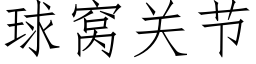 球窝关节